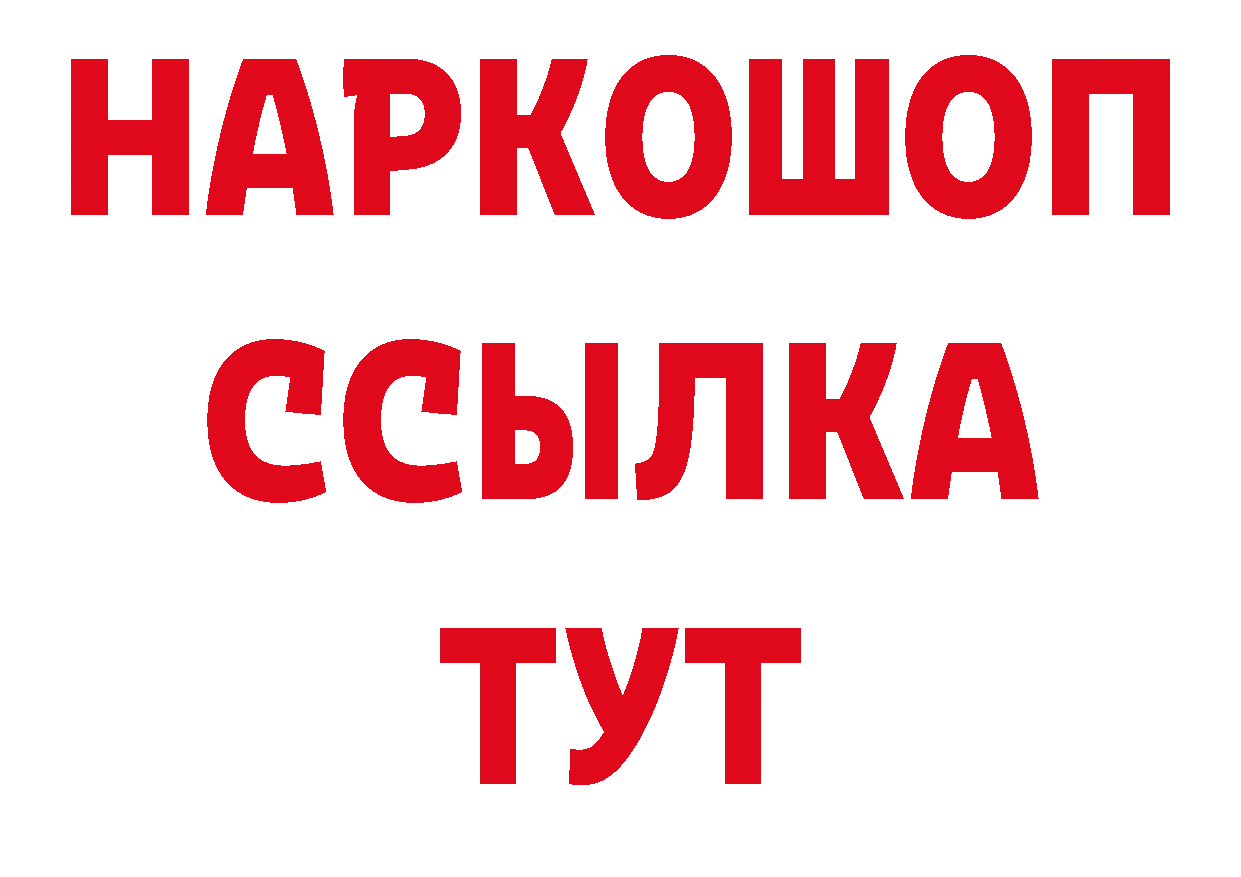 НАРКОШОП
ССЫЛКА
ТУТ